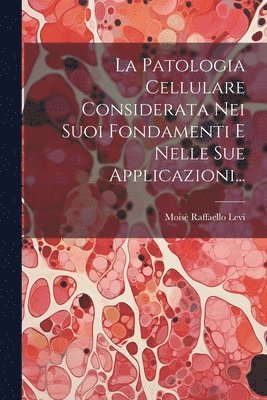 La Patologia Cellulare Considerata Nei Suoi Fondamenti E Nelle Sue Applicazioni...

Moisè Raffaello Levi